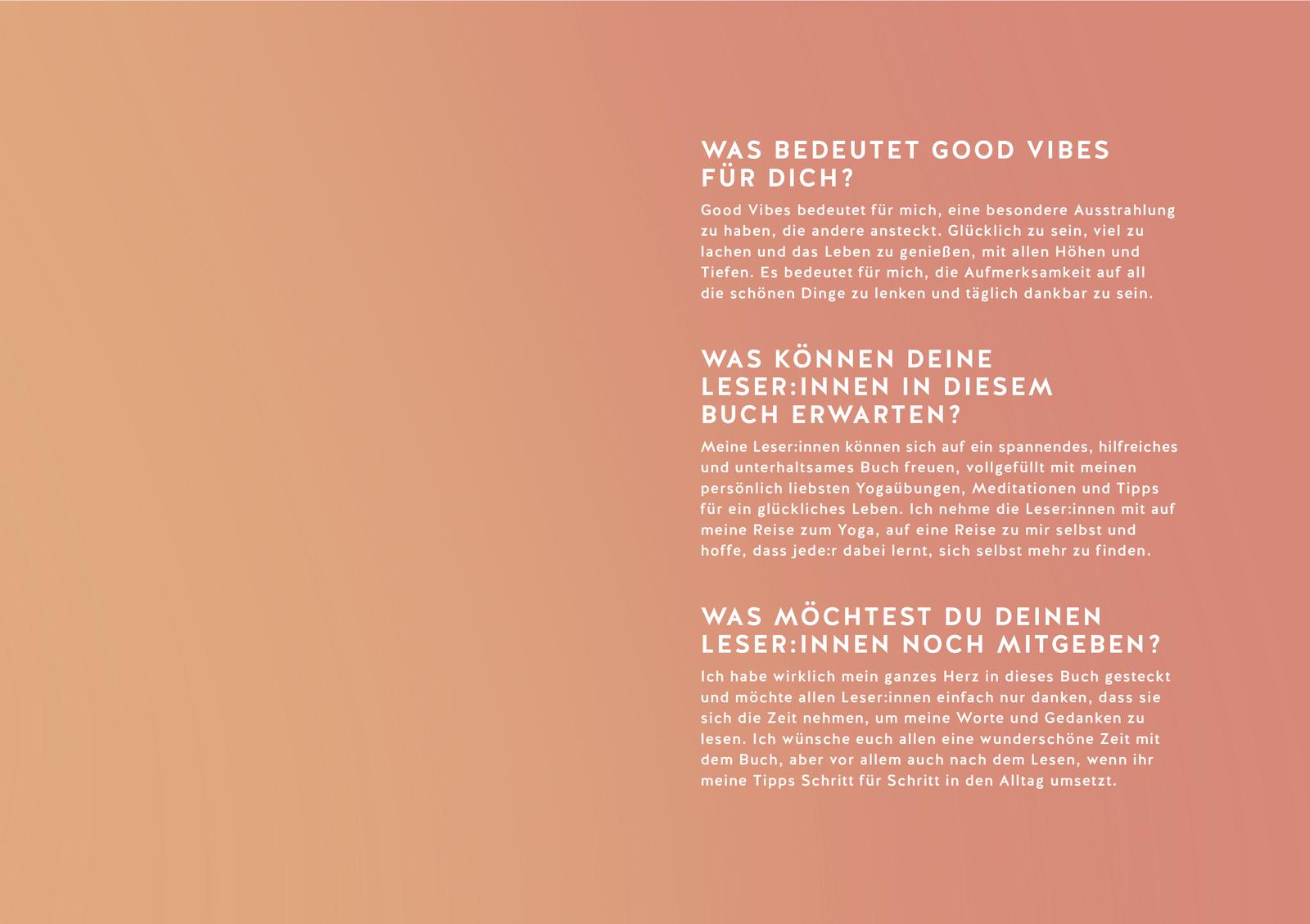 WAS BEDEUTET GOOD VIBES
FÜR DICH?

Good Vibes bedeutet für mich, eine besondere Ausstrahlung zu haben, die andere ansteckt. Glücklich zu sein, viel zu lachen und das Leben zu genießen, mit allen Höhen und Tiefen. Es bedeutet für mich, die Aufmerksamkeit auf all die schönen Dinge zu lenken und täglich dankbar zu sein.

WAS KÖNNEN DEINE
LESER:INNEN IN DIESEM
BUCH ERWARTEN?

Meine Leser:innen können sich auf ein spannendes, hilfreiches und unterhaltsames Buch freuen, vollgefüllt mit meinen persönlich liebsten Yogaübungen, Meditationen und Tipps für ein glückliches Leben. Ich nehme die Leser:innen mit auf meine Reise zum Yoga, auf eine Reise zu mir selbst und hoffe, dass jede:r dabei lernt, sich selbst mehr zu finden.

WAS MÖCHTEST DU DEINEN
LESER:INNEN NOCH MITGEBEN?

Ich habe wirklich mein ganzes Herz in dieses Buch gesteckt und möchte allen Leser:innen einfach nur danken, dass sie sich die Zeit nehmen, um meine Worte und Gedanken zu lesen. Ich wünsche euch allen eine wunderschöne Zeit mit dem Buch, aber vor allem auch nach dem Lesen, wenn ihr meine Tipps Schritt für Schritt in den Alltag umsetzt.